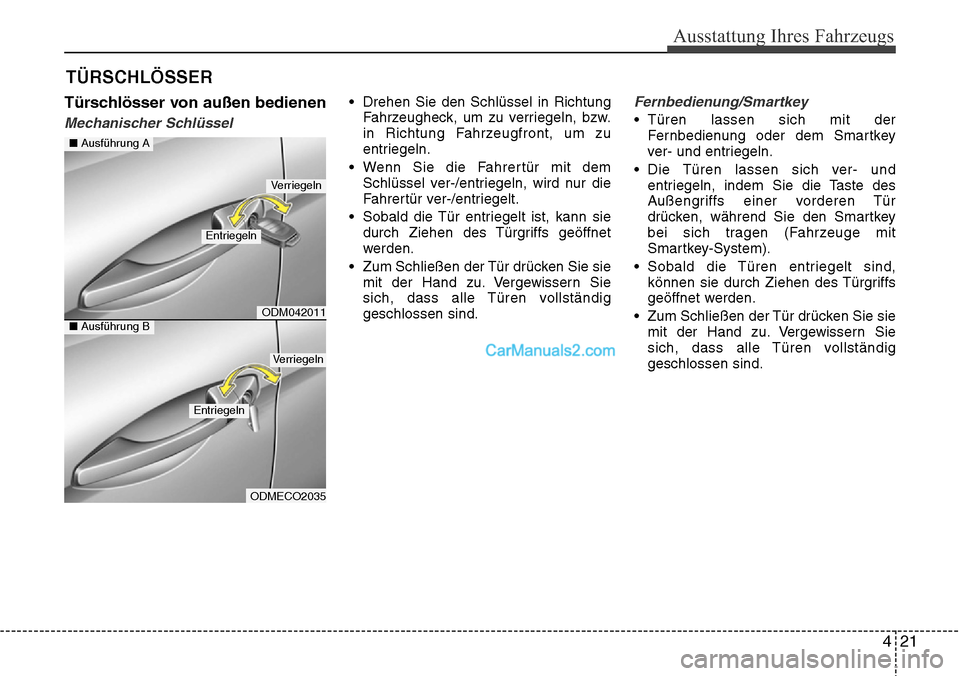 Ausstattung Ihres Fahrzeugs

TÜRSCHLÖSSER

Türschlösser von außen bedienen

Mechanischer Schlüssel

■ Ausführung A

Verriegeln

Entriegeln

ODM042011

■ Ausführung B

Verriegeln

Entriegeln

ODMECO2035

• Drehen Sie den Schlüssel in Richtung Fahrzeugheck, um zu verriegeln, bzw. in Richtung Fahrzeugfront, um zu entriegeln.
• Wenn Sie die Fahrertür mit dem Schlüssel ver-/entriegeln, wird nur die Fahrertür ver-/entriegelt.
• Sobald die Tür entriegelt ist, kann sie durch Ziehen des Türgriffs geöffnet werden.
• Zum Schließen der Tür drücken Sie sie mit der Hand zu. Vergewissern Sie sich, dass alle Türen vollständig geschlossen sind.

CarManuals2.com

Fernbedienung/Smartkey

• Türen lassen sich mit der Fernbedienung oder dem Smartkey ver- und entriegeln.
• Die Türen lassen sich ver- und entriegeln, indem Sie die Taste des Außengriffs einer vorderen Tür drücken, während Sie den Smartkey bei sich tragen (Fahrzeuge mit Smartkey-System).
• Sobald die Türen entriegelt sind, können sie durch Ziehen des Türgriffs geöffnet werden.
• Zum Schließen der Tür drücken Sie sie mit der Hand zu. Vergewissern Sie sich, dass alle Türen vollständig geschlossen sind.

4 21

carmanualsonline.info